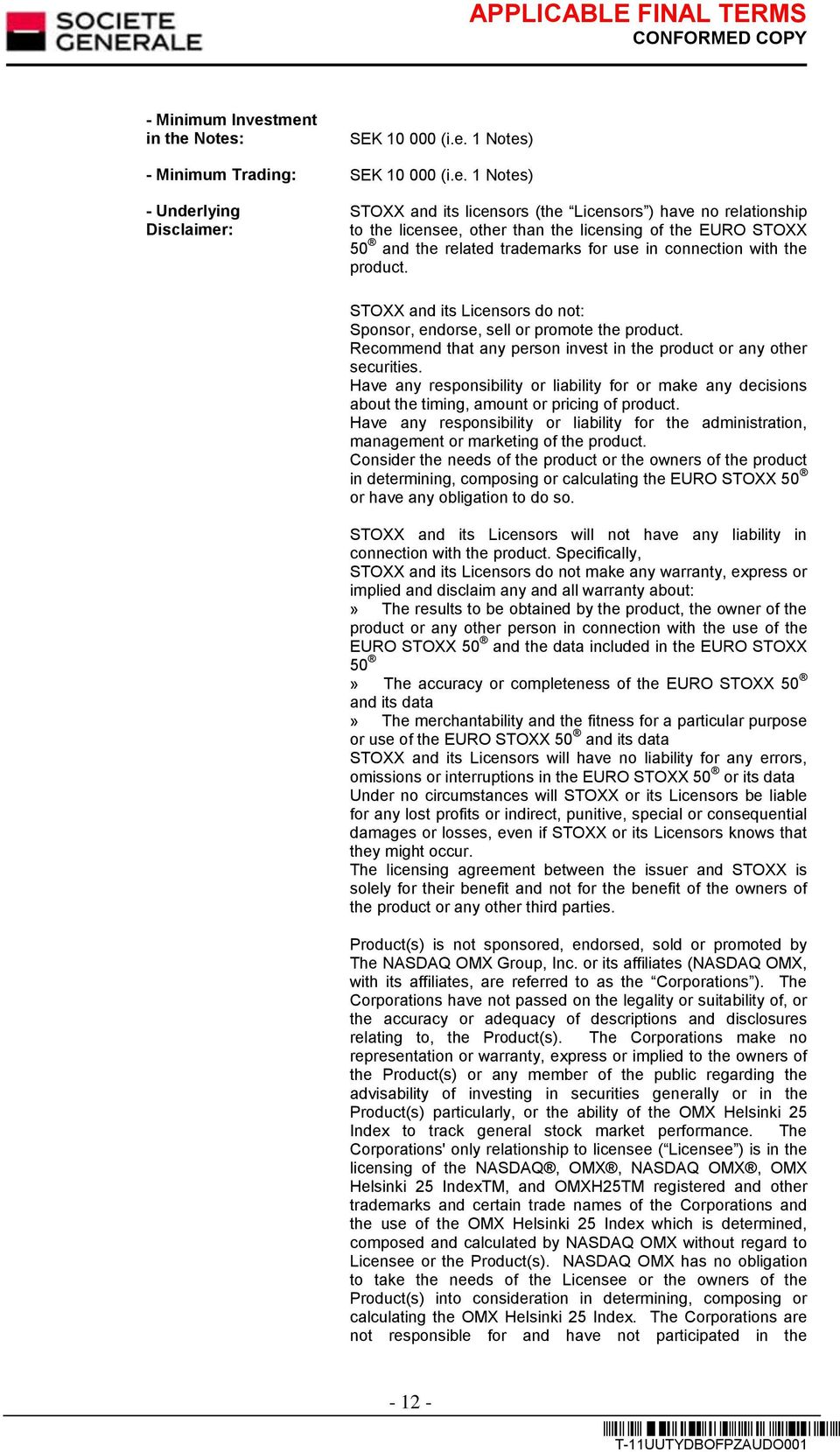 SOCIETE GENERALE

APPLICABLE FINAL TERMS
CONFORMED COPY

- Minimum Investment in the Notes: SEK 10 000 (i.e. 1 Notes)

- Minimum Trading: SEK 10 000 (i.e. 1 Notes)

- Underlying Disclaimer: STOXX and its licensors (the “Licensors”) have no relationship to the licensee, other than the licensing of the EURO STOXX 50® and the related trademarks for use in connection with the product.

STOXX and its Licensors do not:
Sponsor, endorse, sell or promote the product.
Recommend that any person invest in the product or any other securities.
Have any responsibility or liability for or make any decisions about the timing, amount or pricing of product.
Have any responsibility or liability for the administration, management or marketing of the product.
Consider the needs of the product or the owners of the product in determining, composing or calculating the EURO STOXX 50® or have any obligation to do so.

STOXX and its Licensors will not have any liability in connection with the product. Specifically,
STOXX and its Licensors do not make any warranty, express or implied and disclaim any and all warranty about:
» The results to be obtained by the product, the owner of the product or any other person in connection with the use of the EURO STOXX 50® and the data included in the EURO STOXX 50®
» The accuracy or completeness of the EURO STOXX 50® and its data
» The merchantability and the fitness for a particular purpose or use of the EURO STOXX 50® and its data
STOXX and its Licensors will have no liability for any errors, omissions or interruptions in the EURO STOXX 50® or its data
Under no circumstances will STOXX or its Licensors be liable for any lost profits or indirect, punitive, special or consequential damages or losses, even if STOXX or its Licensors knows that they might occur.
The licensing agreement between the issuer and STOXX is solely for their benefit and not for the benefit of the owners of the product or any other third parties.

Product(s) is not sponsored, endorsed, sold or promoted by The NASDAQ OMX Group, Inc. or its affiliates (NASDAQ OMX, with its affiliates, are referred to as the “Corporations”). The Corporations have not passed on the legality or suitability of, or the accuracy or adequacy of descriptions and disclosures relating to, the Product(s). The Corporations make no representation or warranty, express or implied to the owners of the Product(s) or any member of the public regarding the advisability of investing in securities generally or in the Product(s) particularly, or the ability of the OMX Helsinki 25 Index to track general stock market performance. The Corporations' only relationship to licensee (“Licensee”) is in the licensing of the NASDAQ®, OMX®, NASDAQ OMX®, OMX Helsinki 25 IndexTM, and OMXH25TM registered and other trademarks and certain trade names of the Corporations and the use of the OMX Helsinki 25 Index which is determined, composed and calculated by NASDAQ OMX without regard to Licensee or the Product(s). NASDAQ OMX has no obligation to take the needs of the Licensee or the owners of the Product(s) into consideration in determining, composing or calculating the OMX Helsinki 25 Index. The Corporations are not responsible for and have not participated in the

- 12 -

T-11UUTYDBOFPZAUDO001